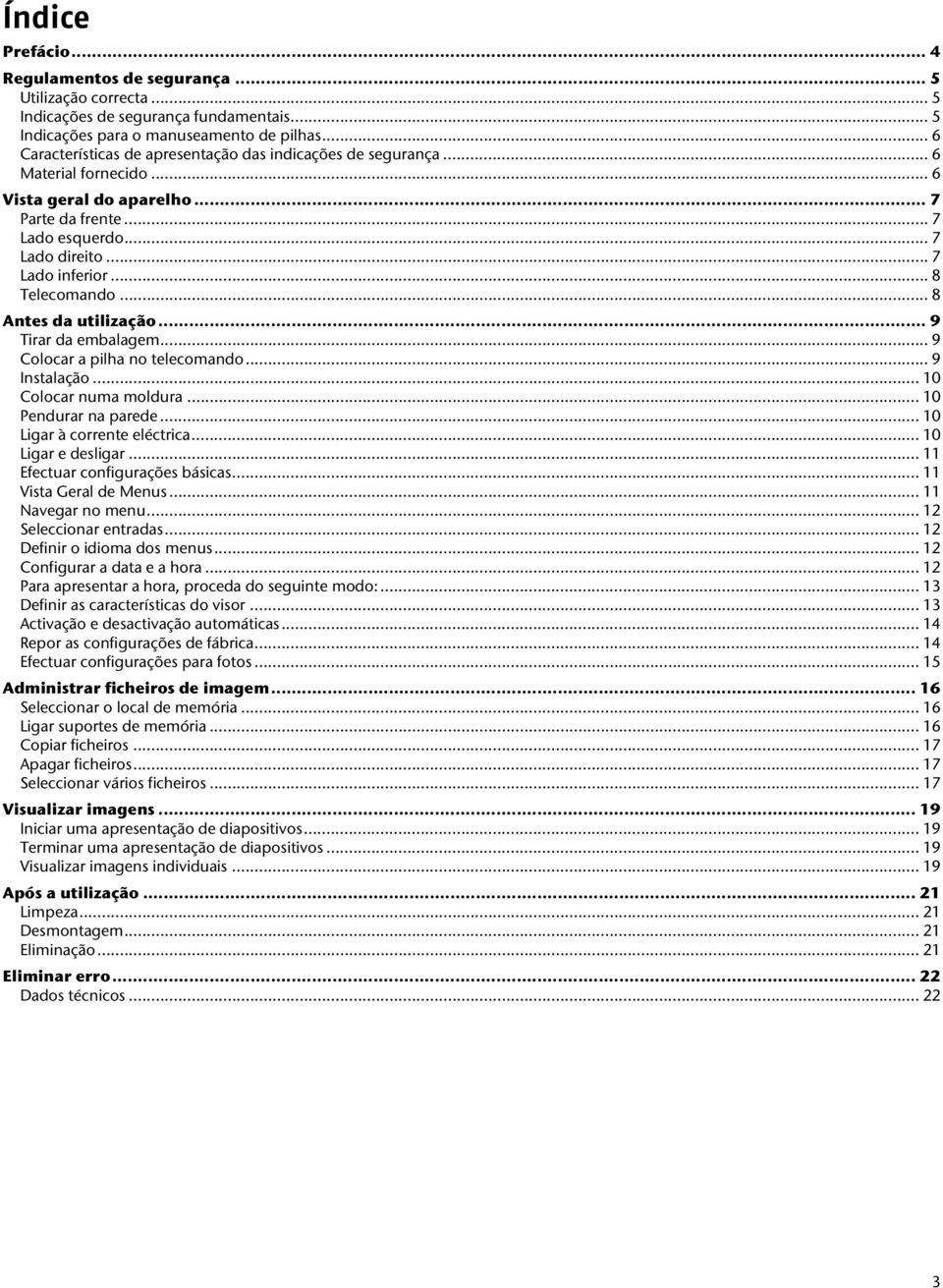 Índice

Prefácio ... 4

Regulamentos de segurança ... 5
Utilização correcta ... 5
Indicações de segurança fundamentais ... 5
Indicações para o manuseamento de pilhas ... 6
Características de apresentação das indicações de segurança ... 6
Material fornecido ... 6

Vista geral do aparelho ... 7
Parte da frente ... 7
Lado esquerdo ... 7
Lado direito ... 7
Lado inferior ... 8
Telecomando ... 8

Antes da utilização ... 9
Tirar da embalagem ... 9
Colocar a pilha no telecomando ... 9
Instalação ... 10
Colocar numa moldura ... 10
Pendurar na parede ... 10
Ligar à corrente eléctrica ... 10
Ligar e desligar ... 11
Efectuar configurações básicas ... 11
Vista Geral de Menus ... 11
Navegar no menu ... 12
Seleccionar entradas ... 12
Definir o idioma dos menus ... 12
Configurar a data e a hora ... 12
Para apresentar a hora, proceda do seguinte modo: ... 13
Definir as características do visor ... 13
Activação e desactivação automáticas ... 14
Repor as configurações de fábrica ... 14
Efectuar configurações para fotos ... 15

Administrar ficheiros de imagem ... 16
Seleccionar o local de memória ... 16
Ligar suportes de memória ... 16
Copiar ficheiros ... 17
Apagar ficheiros ... 17
Seleccionar vários ficheiros ... 17

Visualizar imagens ... 19
Iniciar uma apresentação de diapositivos ... 19
Terminar uma apresentação de diapositivos ... 19
Visualizar imagens individuais ... 19

Após a utilização ... 21
Limpeza ... 21
Desmontagem ... 21
Eliminação ... 21

Eliminar erro ... 22
Dados técnicos ... 22

3